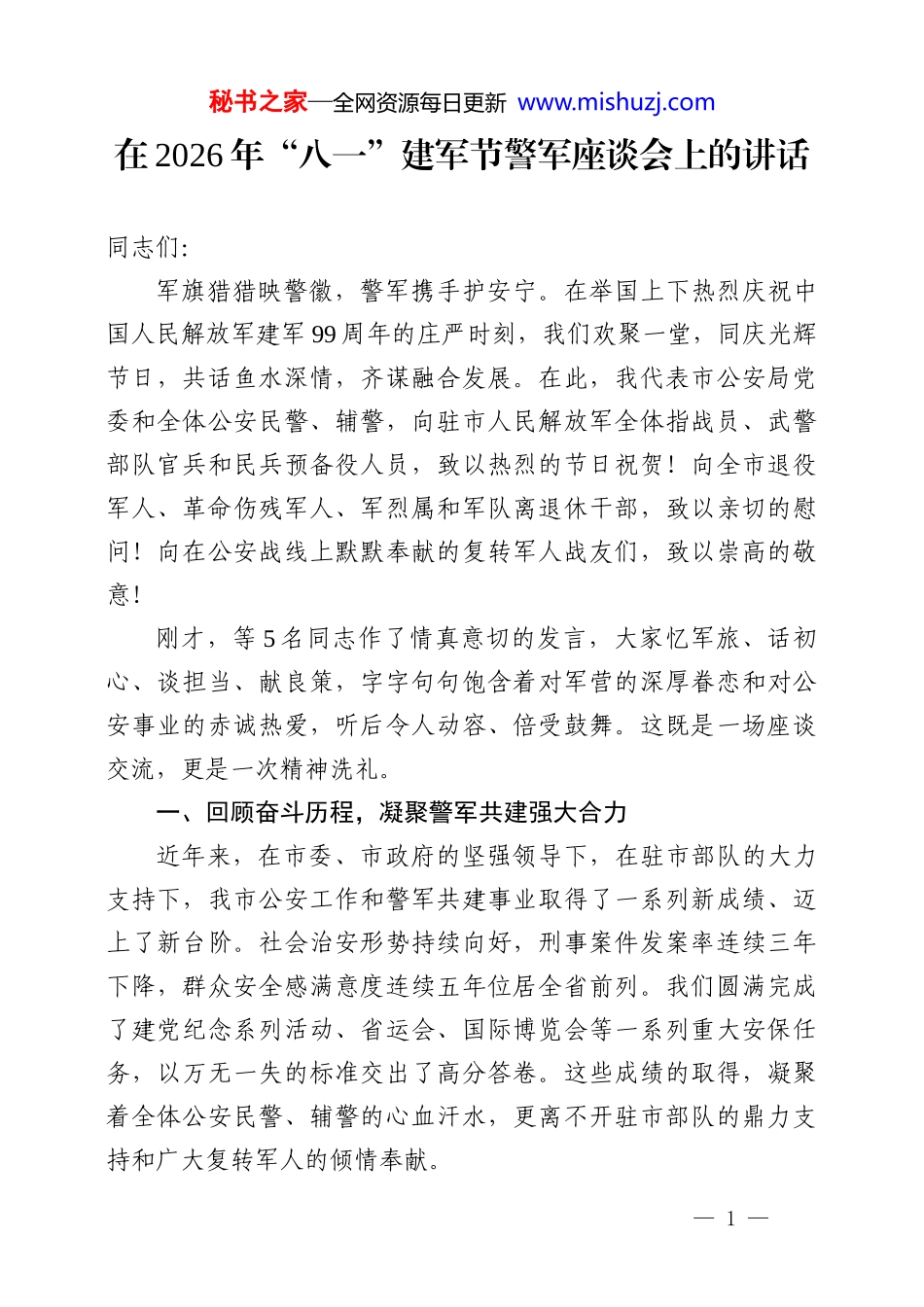 秘书之家—全网资源每日更新 www.mishuzj.com

在2026年“八一”建军节警军座谈会上的讲话

同志们:

军旗猎猎映警徽，警军携手护安宁。在举国上下热烈庆祝中国人民解放军建军99周年的庄严时刻，我们欢聚一堂，同庆光辉节日，共话鱼水深情，齐谋融合发展。在此，我代表市公安局党委和全体公安民警、辅警，向驻市人民解放军全体指战员、武警部队官兵和民兵预备役人员，致以热烈的节日祝贺！向全市退役军人、革命伤残军人、军烈属和军队离退休干部，致以亲切的慰问！向在公安战线上默默奉献的复转军人战友们，致以崇高的敬意！

刚才，等5名同志作了情真意切的发言，大家忆军旅、话初心、谈担当、献良策，字字句句饱含着对军营的深厚眷恋和对公安事业的赤诚热爱，听后令人动容、倍受鼓舞。这既是一场座谈交流，更是一次精神洗礼。

一、回顾奋斗历程，凝聚警军共建强大合力

近年来，在市委、市政府的坚强领导下，在驻市部队的大力支持下，我市公安工作和警军共建事业取得了一系列新成绩、迈上了新台阶。社会治安形势持续向好，刑事案件发案率连续三年下降，群众安全感满意度连续五年位居全省前列。我们圆满完成了建党纪念系列活动、省运会、国际博览会等一系列重大安保任务，以万无一失的标准交出了高分答卷。这些成绩的取得，凝聚着全体公安民警、辅警的心血汗水，更离不开驻市部队的鼎力支持和广大复转军人的倾情奉献。

— 1 —